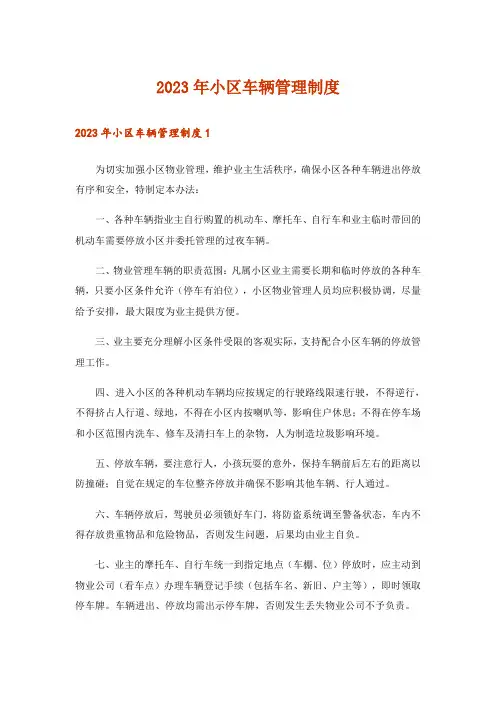 2023年小区车辆管理制度

2023年小区车辆管理制度1

为切实加强小区物业管理，维护业主生活秩序，确保小区各种车辆进出停放有序和安全，特制定本办法：

一、各种车辆指业主自行购置的机动车、摩托车、自行车和业主临时带回的机动车需要停放小区并委托管理的过夜车辆。

二、物业管理车辆的职责范围：凡属小区业主需要长期和临时停放的各种车辆，只要小区条件允许（停车有泊位），小区物业管理人员均应积极协调，尽量给予安排，最大限度为业主提供方便。

三、业主要充分理解小区条件受限的客观实际，支持配合小区车辆的停放管理工作。

四、进入小区的各种机动车辆均应按规定的行驶路线限速行驶，不得逆行，不得挤占人行道、绿地，不得在小区内按喇叭等，影响住户休息；不得在停车场和小区范围内洗车、修车及清扫车上的杂物，人为制造垃圾影响环境。

五、停放车辆，要注意行人，小孩玩耍的意外，保持车辆前后左右的距离以防撞碰；自觉在规定的车位整齐停放并确保不影响其他车辆、行人通过。

六、车辆停放后，驾驶员必须锁好车门，将防盗系统调至警备状态，车内不得存放贵重物品和危险物品，否则发生问题，后果均由业主自负。

七、业主的摩托车、自行车统一到指定地点（车棚、位）停放时，应主动到物业公司（看车点）办理车辆登记手续（包括车名、新旧、户主等），即时领取停车牌。车辆进出、停放均需出示停车牌，否则发生丢失物业公司不予负责。